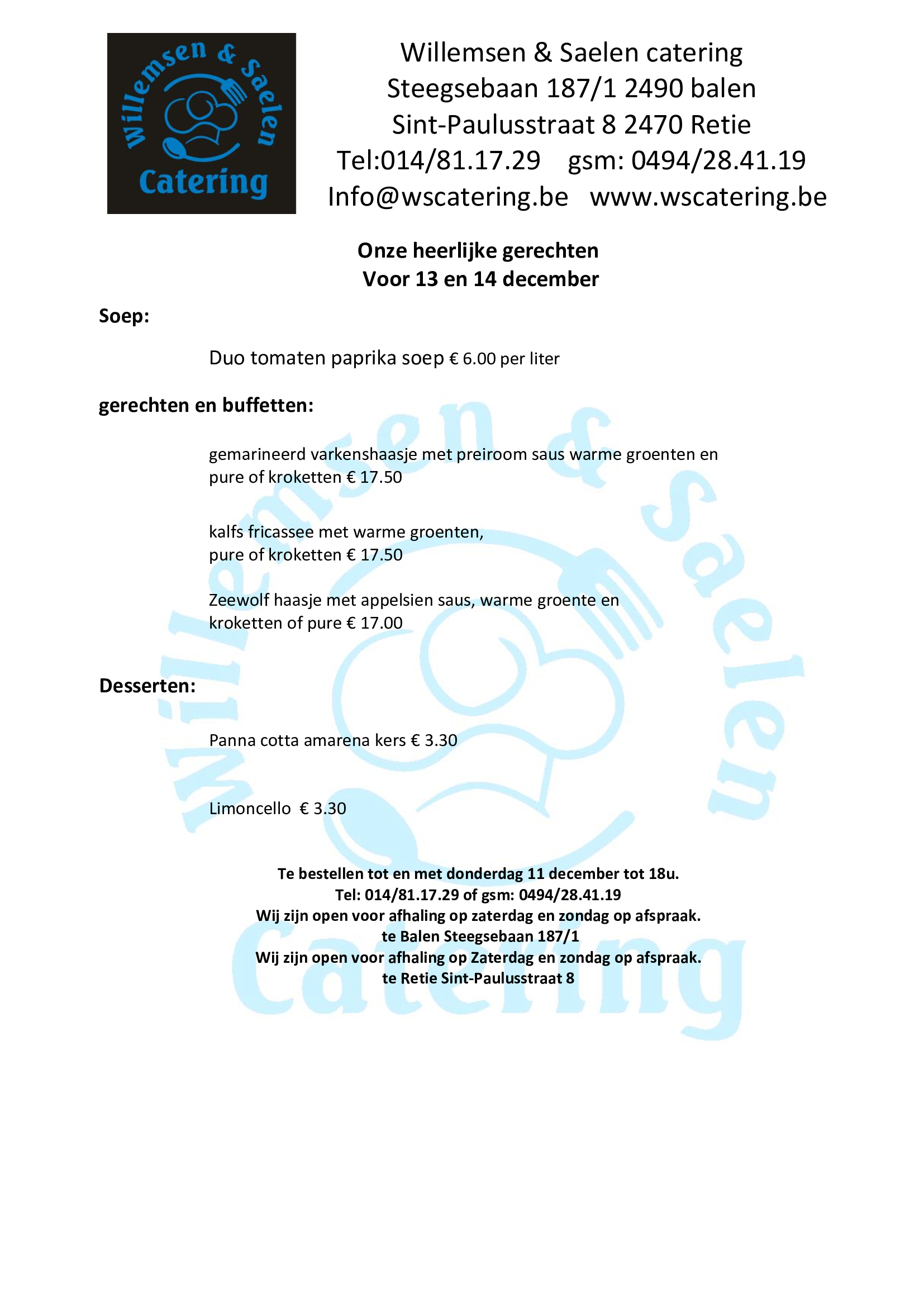 Willemsen & Saelen Catering

Willemsen & Saelen catering
Steegsebaan 187/1 2490 balen
Sint-Paulusstraat 8 2470 Retie
Tel:014/81.17.29 gsm: 0494/28.41.19
Info@wscatering.be www.wscatering.be

Onze heerlijke gerechten
Voor 13 en 14 december

Soep:

Duo tomaten paprika soep € 6.00 per liter

gerechten en buffetten:

gemarineerd varkenshaasje met preiroom saus warme groenten en pure of kroketten € 17.50

kalfs fricassee met warme groenten,
pure of kroketten € 17.50

Zeewolf haasje met appelsien saus, warme groente en kroketten of pure € 17.00

Desserten:

Panna cotta amarena kers € 3.30

Limoncello € 3.30

Te bestellen tot en met donderdag 11 december tot 18u.
Tel: 014/81.17.29 of gsm: 0494/28.41.19
Wij zijn open voor afhaling op zaterdag en zondag op afspraak.
te Balen Steegsebaan 187/1
Wij zijn open voor afhaling op Zaterdag en zondag op afspraak.
te Retie Sint-Paulusstraat 8

Willemsen & Saelen Catering